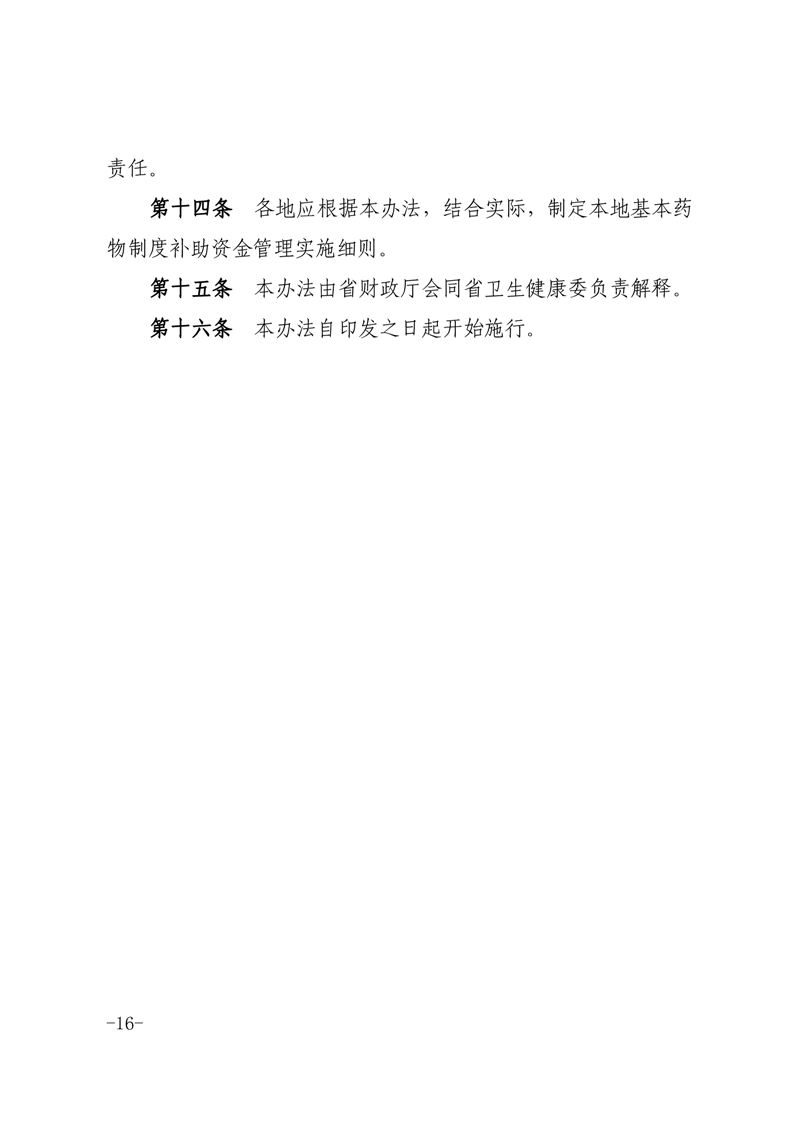 责任。

第十四条　各地应根据本办法，结合实际，制定本地基本药物制度补助资金管理实施细则。

第十五条　本办法由省财政厅会同省卫生健康委负责解释。

第十六条　本办法自印发之日起开始施行。

-16-